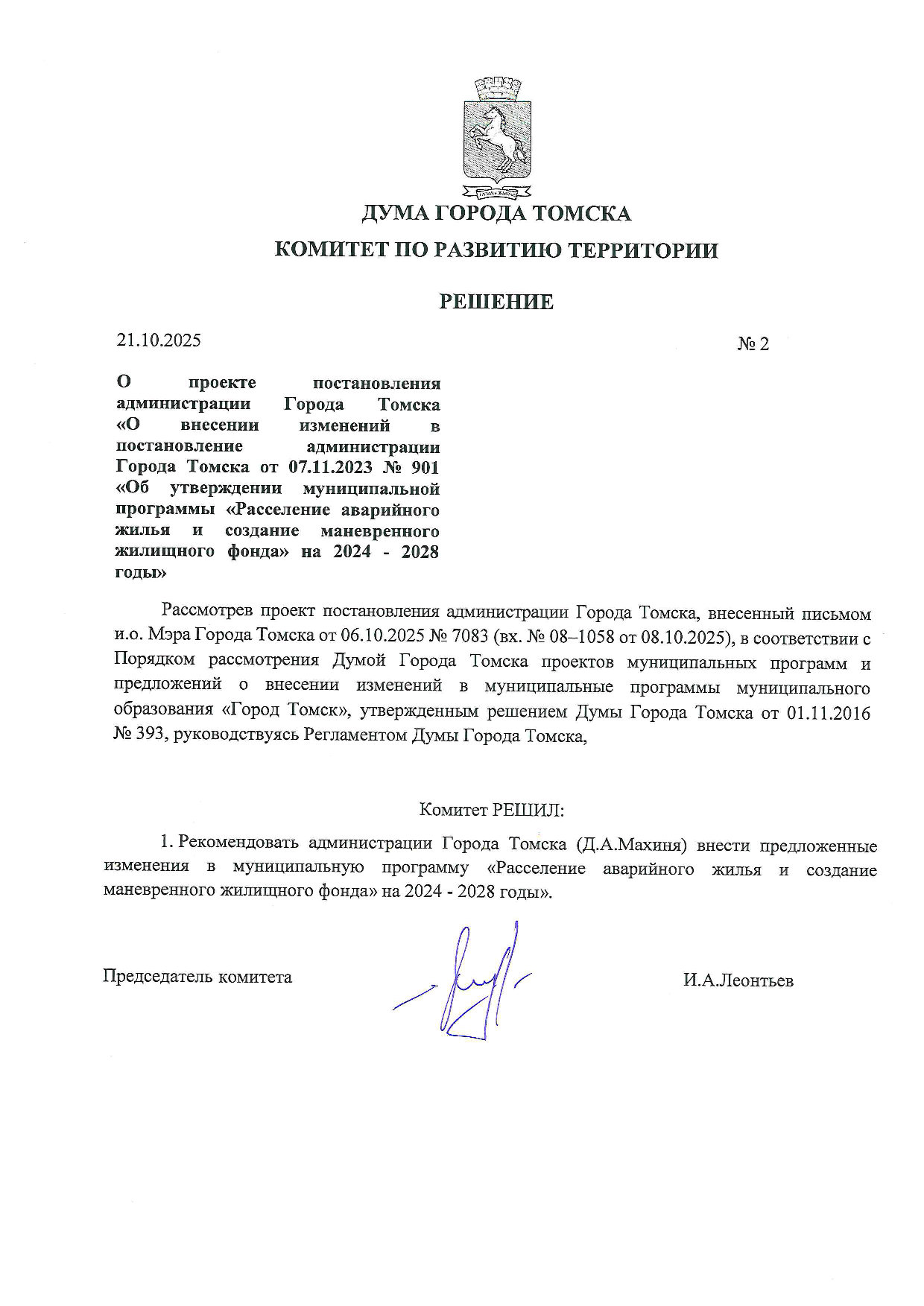 ДУМА ГОРОДА ТОМСКА

КОМИТЕТ ПО РАЗВИТИЮ ТЕРРИТОРИИ

РЕШЕНИЕ

21.10.2025

№ 2

О проекте постановления администрации Города Томска «О внесении изменений в постановление администрации Города Томска от 07.11.2023 № 901 «Об утверждении муниципальной программы «Расселение аварийного жилья и создание маневренного жилищного фонда» на 2024 - 2028 годы»

Рассмотрев проект постановления администрации Города Томска, внесенный письмом и.о. Мэра Города Томска от 06.10.2025 № 7083 (вх. № 08–1058 от 08.10.2025), в соответствии с Порядком рассмотрения Думой Города Томска проектов муниципальных программ и предложений о внесении изменений в муниципальные программы муниципального образования «Город Томск», утвержденным решением Думы Города Томска от 01.11.2016 № 393, руководствуясь Регламентом Думы Города Томска,

Комитет РЕШИЛ:

1. Рекомендовать администрации Города Томска (Д.А.Махиня) внести предложенные изменения в муниципальную программу «Расселение аварийного жилья и создание маневренного жилищного фонда» на 2024 - 2028 годы».

Председатель комитета

И.А.Леонтьев